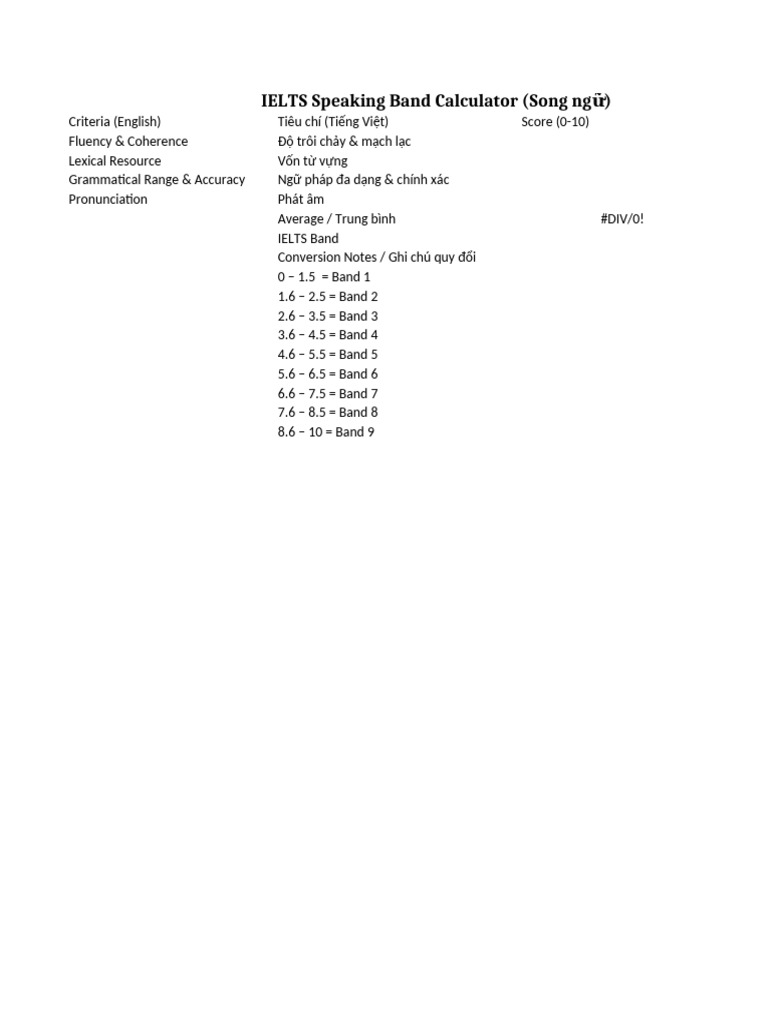 IELTS Speaking Band Calculator (Song ngữ)

| Criteria (English) | Tiêu chí (Tiếng Việt) | Score (0-10) |
|---|---|---|
| Fluency & Coherence | Độ trôi chảy & mạch lạc | |
| Lexical Resource | Vốn từ vựng | |
| Grammatical Range & Accuracy | Ngữ pháp đa dạng & chính xác | |
| Pronunciation | Phát âm | |
| | Average / Trung bình | #DIV/0! |
| | IELTS Band | |
| | Conversion Notes / Ghi chú quy đổi | |
| | 0 – 1.5 = Band 1 | |
| | 1.6 – 2.5 = Band 2 | |
| | 2.6 – 3.5 = Band 3 | |
| | 3.6 – 4.5 = Band 4 | |
| | 4.6 – 5.5 = Band 5 | |
| | 5.6 – 6.5 = Band 6 | |
| | 6.6 – 7.5 = Band 7 | |
| | 7.6 – 8.5 = Band 8 | |
| | 8.6 – 10 = Band 9 | |